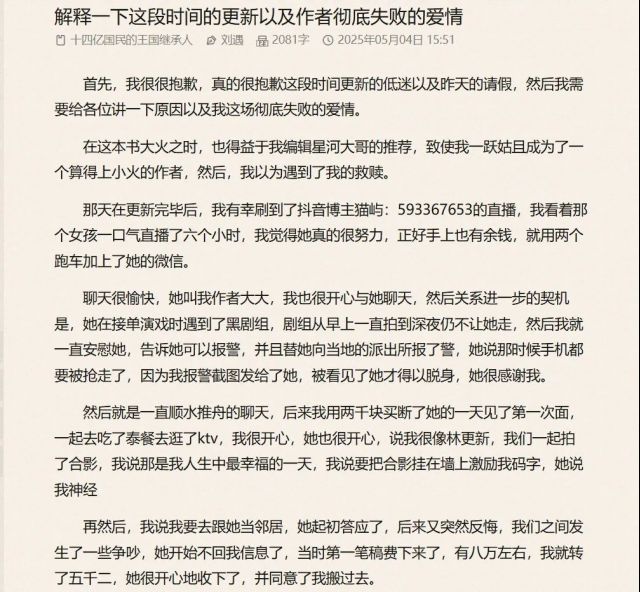 解释一下这段时间的更新以及作者彻底失败的爱情

十四亿国民的王国继承人 刘遇 2081字 2025年05月04日 15:51

首先，我很很抱歉，真的很抱歉这段时间更新的低迷以及昨天的请假，然后我需要给各位讲一下原因以及我这场彻底失败的爱情。

在这本书大火之时，也得益于我编辑星河大哥的推荐，致使我一跃姑且成为了一个算得上小火的作者，然后，我以为遇到了我的救赎。

那天在更新完毕后，我有幸刷到了抖音博主猫屿：593367653的直播，我看着那个女孩一口气直播了六个小时，我觉得她真的很努力，正好手上也有余钱，就用两个跑车加上了她的微信。

聊天很愉快，她叫我作者大大，我也很开心与她聊天，然后关系进一步的契机是，她在接单演戏时遇到了黑剧组，剧组从早上一直拍到深夜仍不让她走，然后我就一直安慰她，告诉她可以报警，并且替她向当地的派出所报了警，她说那时候手机都要被抢走了，因为我报警截图发给了她，被看见了她才得以脱身，她很感谢我。

然后就是一直顺水推舟的聊天，后来我用两千块买断了她的一天见了第一次面，一起去吃了泰餐去逛了ktv，我很开心，她也很开心，说我很像林更新，我们一起拍了合影，我说那是我人生中最幸福的一天，我说要把合影挂在墙上激励我码字，她说我神经

再然后，我说我要去跟她当邻居，她起初答应了，后来又突然反悔，我们之间发生了一些争吵，她开始不回我信息了，当时第一笔稿费下来了，有八万左右，我就转了五千二，她很开心地收下了，并同意了我搬过去。